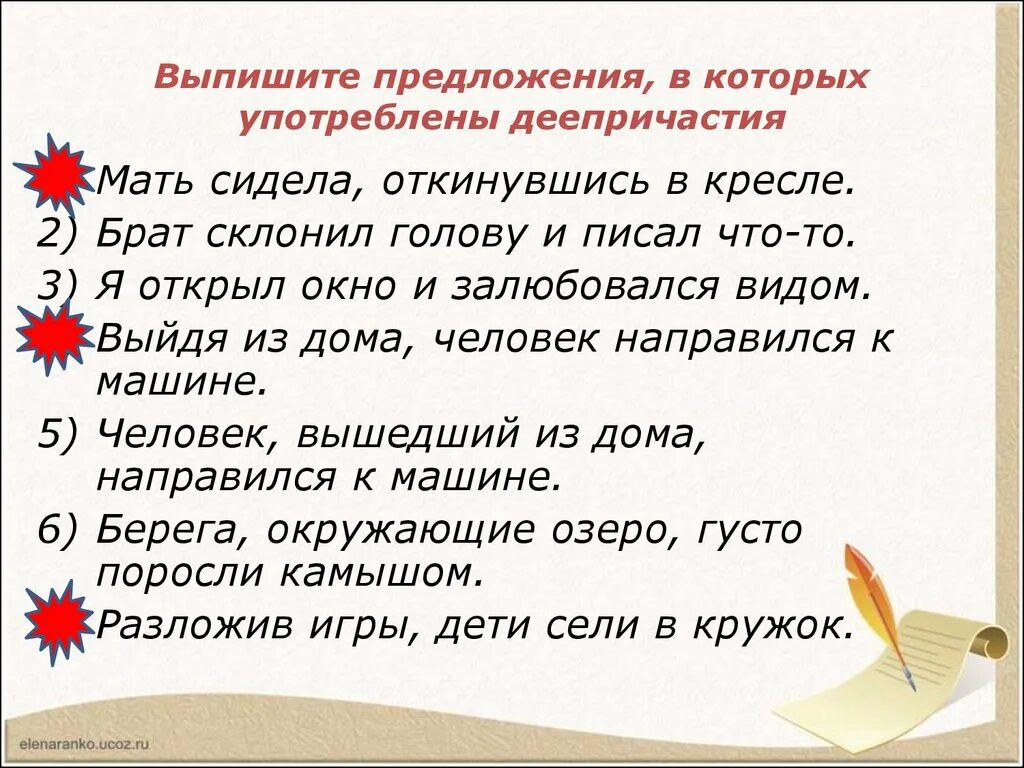 Выпишите предложения, в которых употреблены деепричастия

Мать сидела, откинувшись в кресле.

2) Брат склонил голову и писал что-то.

3) Я открыл окно и залюбовался видом.

Выйдя из дома, человек направился к машине.

5) Человек, вышедший из дома, направился к машине.

6) Берега, окружающие озеро, густо поросли камышом.

Разложив игры, дети сели в кружок.

elenaranko.ucoz.ru